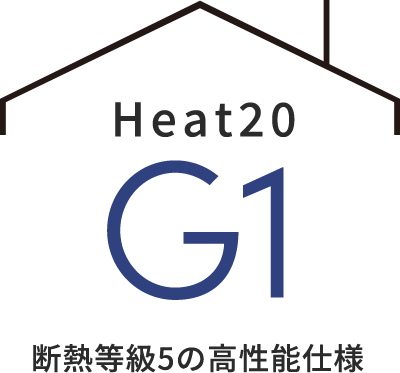 Heat20

G1

断熱等級5の高性能仕様